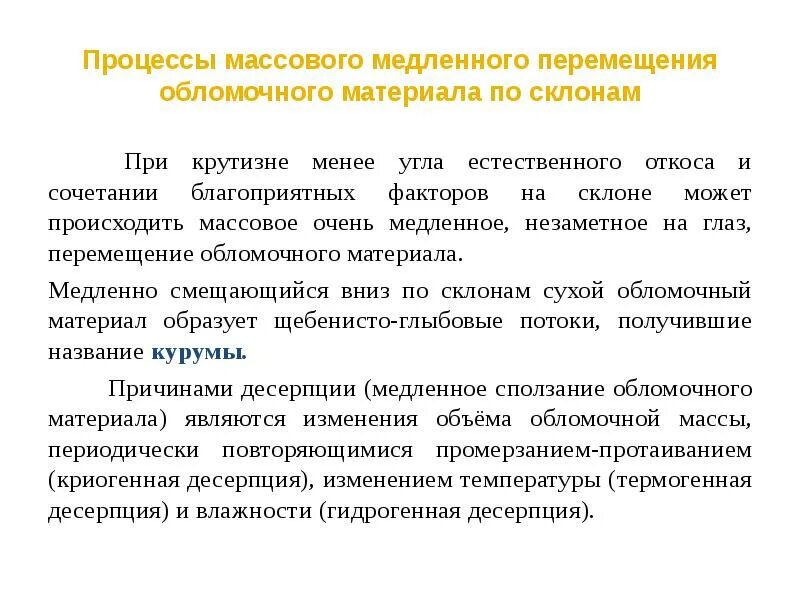 Процессы массового медленного перемещения обломочного материала по склонам

При крутизне менее угла естественного откоса и сочетании благоприятных факторов на склоне может происходить массовое очень медленное, незаметное на глаз, перемещение обломочного материала.

Медленно смещающийся вниз по склонам сухой обломочный материал образует щебенисто-глыбовые потоки, получившие название курумы.

Причинами десерпции (медленное сползание обломочного материала) являются изменения объёма обломочной массы, периодически повторяющимися промерзанием-протаиванием (криогенная десерпция), изменением температуры (термогенная десерпция) и влажности (гидрогенная десерпция).